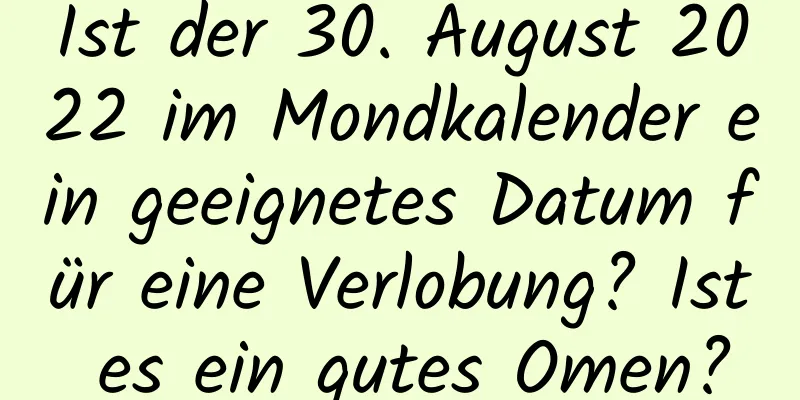 Ist der 30. August 2022 im Mondkalender ein geeignetes Datum für eine Verlobung? Ist es ein gutes Omen?